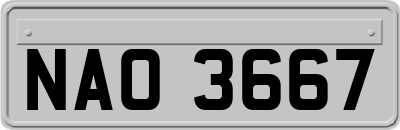 NAO 3667